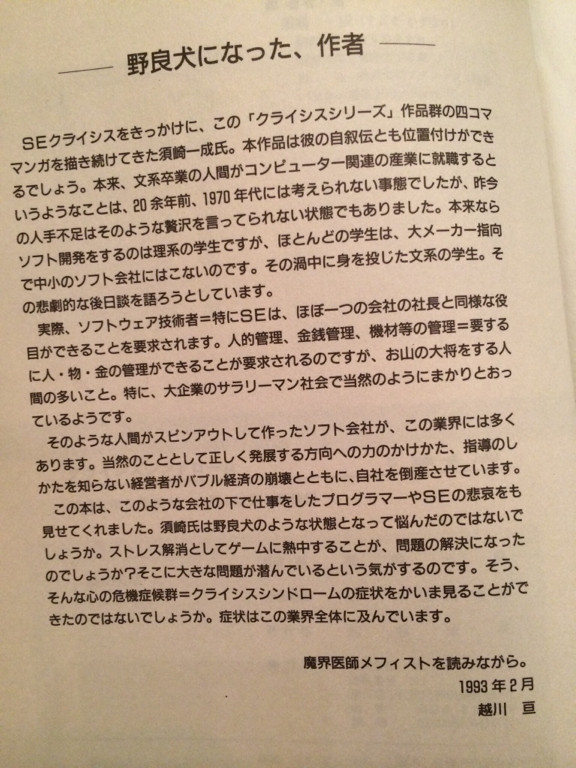 野良犬になった、作者

SEクライシスをきっかけに、この「クライシスシリーズ」作品群の四コママンガを描き続けてきた須崎一成氏。本作品は彼の自叙伝とも位置付けができるでしょう。本来、文系卒業の人間がコンピューター関連の産業に就職するというようなことは、20余年前、1970年代には考えられない事態でしたが、昨今の人手不足はそのような贅沢を言ってられない状態でもありました。本来ならソフト開発をするのは理系の学生ですが、ほとんどの学生は、大メーカー指向で中小のソフト会社にはこないのです。その渦中に身を投じた文系の学生。その悲劇的な後日談を語ろうとしています。

実際、ソフトウェア技術者＝特にSEは、ほぼ一つの会社の社長と同様な役目ができることを要求されます。人的管理、金銭管理、機材等の管理＝要するに人・物・金の管理ができることが要求されるのですが、お山の大将をする人間の多いこと。特に、大企業のサラリーマン社会で当然のようにまかりとおっているようです。

そのような人間がスピンアウトして作ったソフト会社が、この業界には多くあります。当然のこととして正しく発展する方向への力のかけかた、指導のしかたを知らない経営者がバブル経済の崩壊とともに、自社を倒産させています。

この本は、このような会社の下で仕事をしたプログラマーやSEの悲哀をも見せてくれました。須崎氏は野良犬のような状態となって悩んだのではないでしょうか。ストレス解消としてゲームに熱中することが、問題の解決になったのでしょうか？そこに大きな問題が潜んでいるという気がするのです。そう、そんな心の危機症候群＝クライシスシンドロームの症状をかいま見ることができたのではないでしょうか。症状はこの業界全体に及んでいます。

魔界医師メフィストを読みながら。
1993年2月
越川　亘